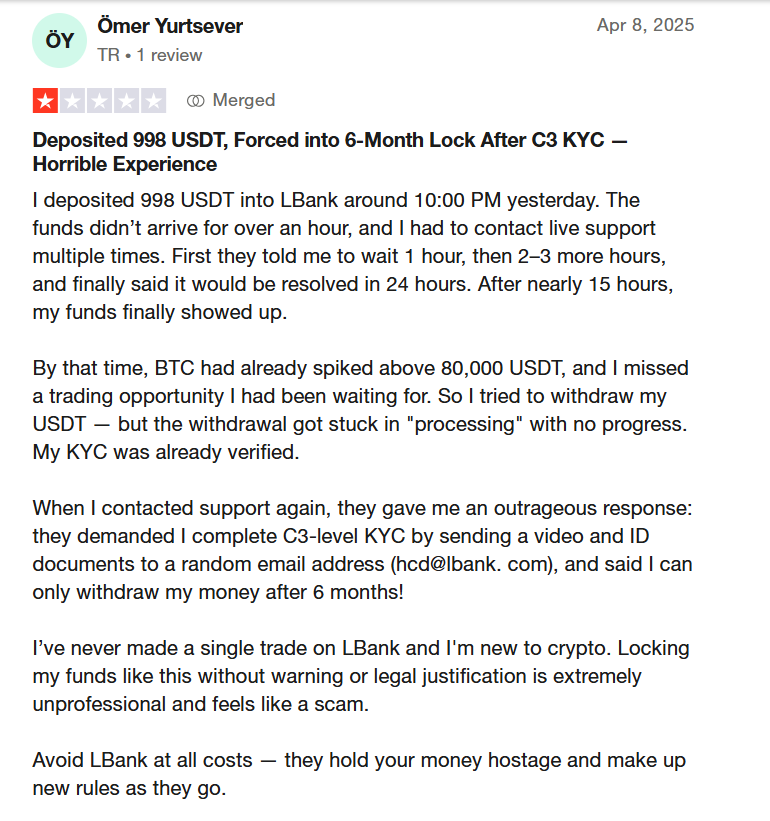 ÖY

Ömer Yurtsever
TR • 1 review

Apr 8, 2025

Merged

Deposited 998 USDT, Forced into 6-Month Lock After C3 KYC — Horrible Experience

I deposited 998 USDT into LBank around 10:00 PM yesterday. The funds didn’t arrive for over an hour, and I had to contact live support multiple times. First they told me to wait 1 hour, then 2–3 more hours, and finally said it would be resolved in 24 hours. After nearly 15 hours, my funds finally showed up.

By that time, BTC had already spiked above 80,000 USDT, and I missed a trading opportunity I had been waiting for. So I tried to withdraw my USDT — but the withdrawal got stuck in "processing" with no progress. My KYC was already verified.

When I contacted support again, they gave me an outrageous response: they demanded I complete C3-level KYC by sending a video and ID documents to a random email address (hcd@lbank. com), and said I can only withdraw my money after 6 months!

I’ve never made a single trade on LBank and I'm new to crypto. Locking my funds like this without warning or legal justification is extremely unprofessional and feels like a scam.

Avoid LBank at all costs — they hold your money hostage and make up new rules as they go.